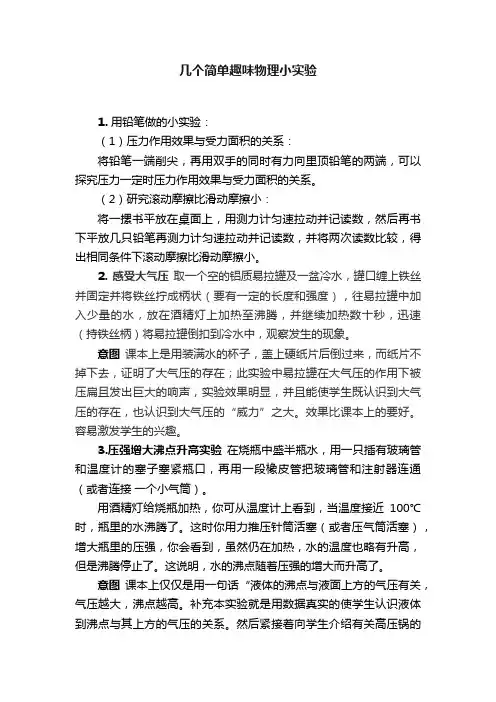 几个简单趣味物理小实验

1. 用铅笔做的小实验：

（1）压力作用效果与受力面积的关系：

将铅笔一端削尖，再用双手的同时有力向里顶铅笔的两端，可以探究压力一定时压力作用效果与受力面积的关系。

（2）研究滚动摩擦比滑动摩擦小：

将一摞书平放在桌面上，用测力计匀速拉动并记读数，然后再书下平放几只铅笔再测力计匀速拉动并记读数，并将两次读数比较，得出相同条件下滚动摩擦比滑动摩擦小。

2. 感受大气压 取一个空的铝质易拉罐及一盆冷水，罐口缠上铁丝并固定并将铁丝拧成柄状（要有一定的长度和强度），往易拉罐中加入少量的水，放在酒精灯上加热至沸腾，并继续加热数十秒，迅速（持铁丝柄）将易拉罐倒扣到冷水中，观察发生的现象。

意图 课本上是用装满水的杯子，盖上硬纸片后倒过来，而纸片不掉下去，证明了大气压的存在；此实验中易拉罐在大气压的作用下被压扁且发出巨大的响声，实验效果明显，并且能使学生既认识到大气压的存在，也认识到大气压的“威力”之大。效果比课本上的要好。容易激发学生的兴趣。

3.压强增大沸点升高实验 在烧瓶中盛半瓶水，用一只插有玻璃管和温度计的塞子塞紧瓶口，再用一段橡皮管把玻璃管和注射器连通（或者连接 一个小气筒）。

用酒精灯给烧瓶加热，你可从温度计上看到，当温度接近 100℃时，瓶里的水沸腾了。这时你用力推压针筒活塞（或者压气筒活塞），增大瓶里的压强，你会看到，虽然仍在加热，水的温度也略有升高，但是沸腾停止了。这说明，水的沸点随着压强的增大而升高了。

意图 课本上仅仅是用一句话“液体的沸点与液面上方的气压有关，气压越大，沸点越高。补充本实验就是用数据真实的使学生认识液体到沸点与其上方的气压的关系。然后紧接着向学生介绍有关高压锅的